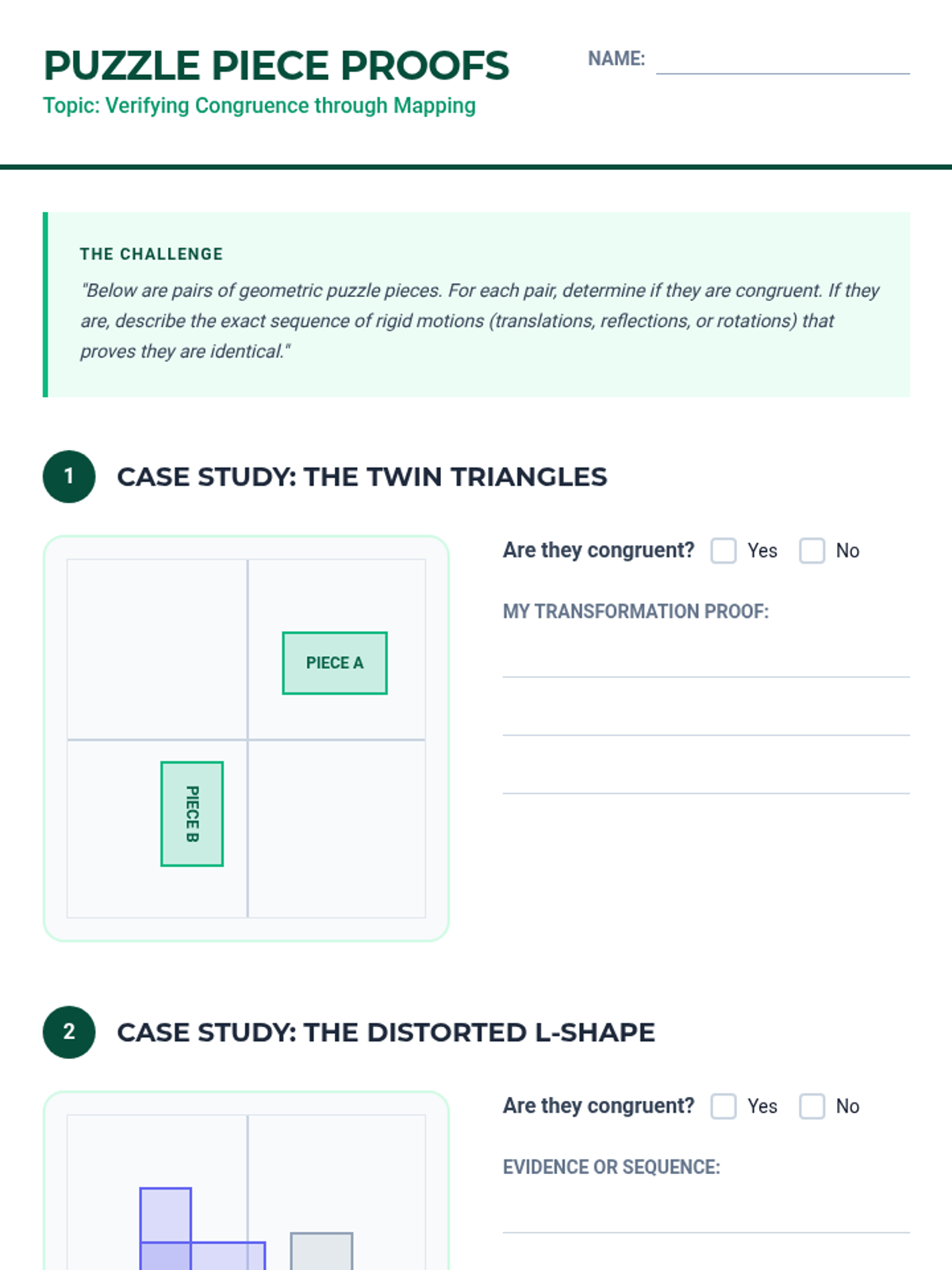 PUZZLE PIECE PROOFS
Topic: Verifying Congruence through Mapping

NAME:

THE CHALLENGE
"Below are pairs of geometric puzzle pieces. For each pair, determine if they are congruent. If they are, describe the exact sequence of rigid motions (translations, reflections, or rotations) that proves they are identical."

1 CASE STUDY: THE TWIN TRIANGLES

PIECE A
PIECE B

Are they congruent? Yes No

MY TRANSFORMATION PROOF:

2 CASE STUDY: THE DISTORTED L-SHAPE

Are they congruent? Yes No

EVIDENCE OR SEQUENCE: